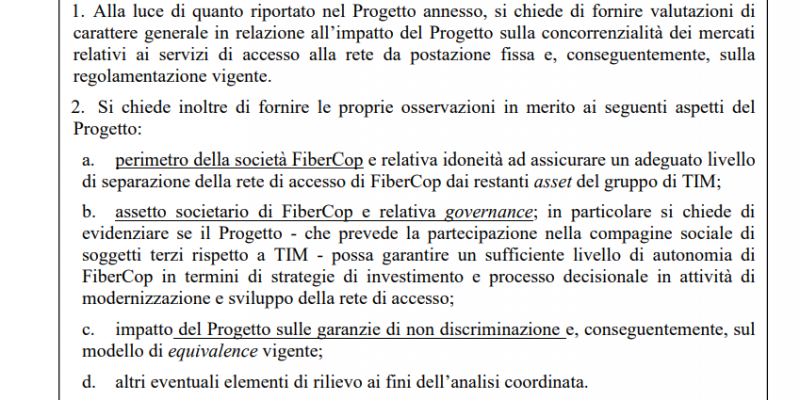 1. Alla luce di quanto riportato nel Progetto annesso, si chiede di fornire valutazioni di carattere generale in relazione all'impatto del Progetto sulla concorrenzialità dei mercati relativi ai servizi di accesso alla rete da postazione fissa e, conseguentemente, sulla regolamentazione vigente.

2. Si chiede inoltre di fornire le proprie osservazioni in merito ai seguenti aspetti del Progetto:

a. perimetro della società FiberCop e relativa idoneità ad assicurare un adeguato livello di separazione della rete di accesso di FiberCop dai restanti asset del gruppo di TIM;

b. assetto societario di FiberCop e relativa governance; in particolare si chiede di evidenziare se il Progetto - che prevede la partecipazione nella compagine sociale di soggetti terzi rispetto a TIM - possa garantire un sufficiente livello di autonomia di FiberCop in termini di strategie di investimento e processo decisionale in attività di modernizzazione e sviluppo della rete di accesso;

c. impatto del Progetto sulle garanzie di non discriminazione e, conseguentemente, sul modello di equivalence vigente;

d. altri eventuali elementi di rilievo ai fini dell'analisi coordinata.